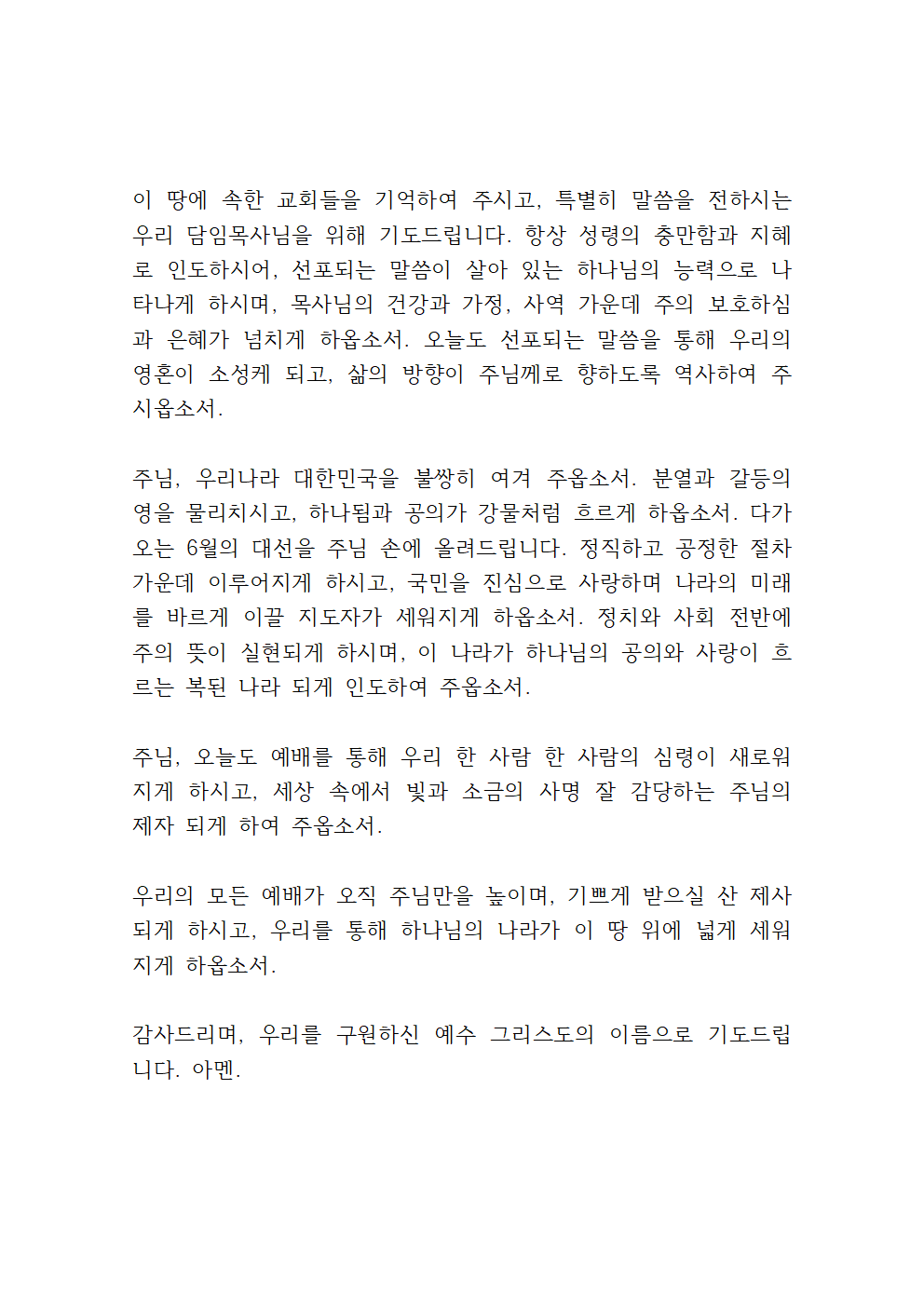 이 땅에 속한 교회들을 기억하여 주시고, 특별히 말씀을 전하시는 우리 담임목사님을 위해 기도드립니다. 항상 성령의 충만함과 지혜로 인도하시어, 선포되는 말씀이 살아 있는 하나님의 능력으로 나타나게 하시며, 목사님의 건강과 가정, 사역 가운데 주의 보호하심과 은혜가 넘치게 하옵소서. 오늘도 선포되는 말씀을 통해 우리의 영혼이 소성케 되고, 삶의 방향이 주님께로 향하도록 역사하여 주시옵소서.

주님, 우리나라 대한민국을 불쌍히 여겨 주옵소서. 분열과 갈등의 영을 물리치시고, 하나됨과 공의가 강물처럼 흐르게 하옵소서. 다가오는 6월의 대선을 주님 손에 올려드립니다. 정직하고 공정한 절차 가운데 이루어지게 하시고, 국민을 진심으로 사랑하며 나라의 미래를 바르게 이끌 지도자가 세워지게 하옵소서. 정치와 사회 전반에 주의 뜻이 실현되게 하시며, 이 나라가 하나님의 공의와 사랑이 흐르는 복된 나라 되게 인도하여 주옵소서.

주님, 오늘도 예배를 통해 우리 한 사람 한 사람의 심령이 새로워지게 하시고, 세상 속에서 빛과 소금의 사명 잘 감당하는 주님의 제자 되게 하여 주옵소서.

우리의 모든 예배가 오직 주님만을 높이며, 기쁘게 받으실 산 제사 되게 하시고, 우리를 통해 하나님의 나라가 이 땅 위에 넓게 세워지게 하옵소서.

감사드리며, 우리를 구원하신 예수 그리스도의 이름으로 기도드립니다. 아멘.